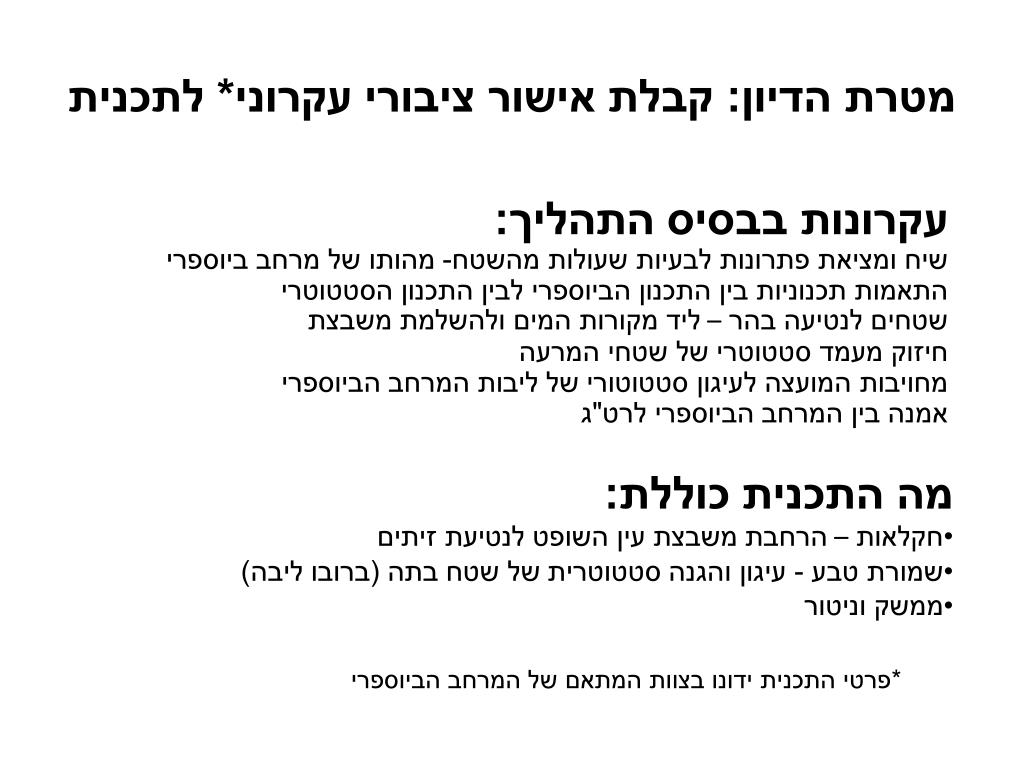 מטרת הדיון: קבלת אישור ציבורי עקרוני* לתכנית

עקרונות בבסיס התהליך:
שיח ומציאת פתרונות לבעיות שעולות מהשטח- מהותו של מרחב ביוספרי
התאמות תכנוניות בין התכנון הביוספרי לבין התכנון הסטטוטרי
שטחים לנטיעה בהר – ליד מקורות המים ולהשלמת משבצת
חיזוק מעמד סטטוטרי של שטחי המרעה
מחויבות המועצה לעיגון סטטוטורי של ליבות המרחב הביוספרי
אמנה בין המרחב הביוספרי לרט"ג

מה התכנית כוללת:
•חקלאות – הרחבת משבצת עין השופט לנטיעת זיתים
•שמורת טבע - עיגון והגנה סטטוטרית של שטח בתה (ברובו ליבה)
•ממשק וניטור

*פרטי התכנית ידונו בצוות המתאם של המרחב הביוספרי